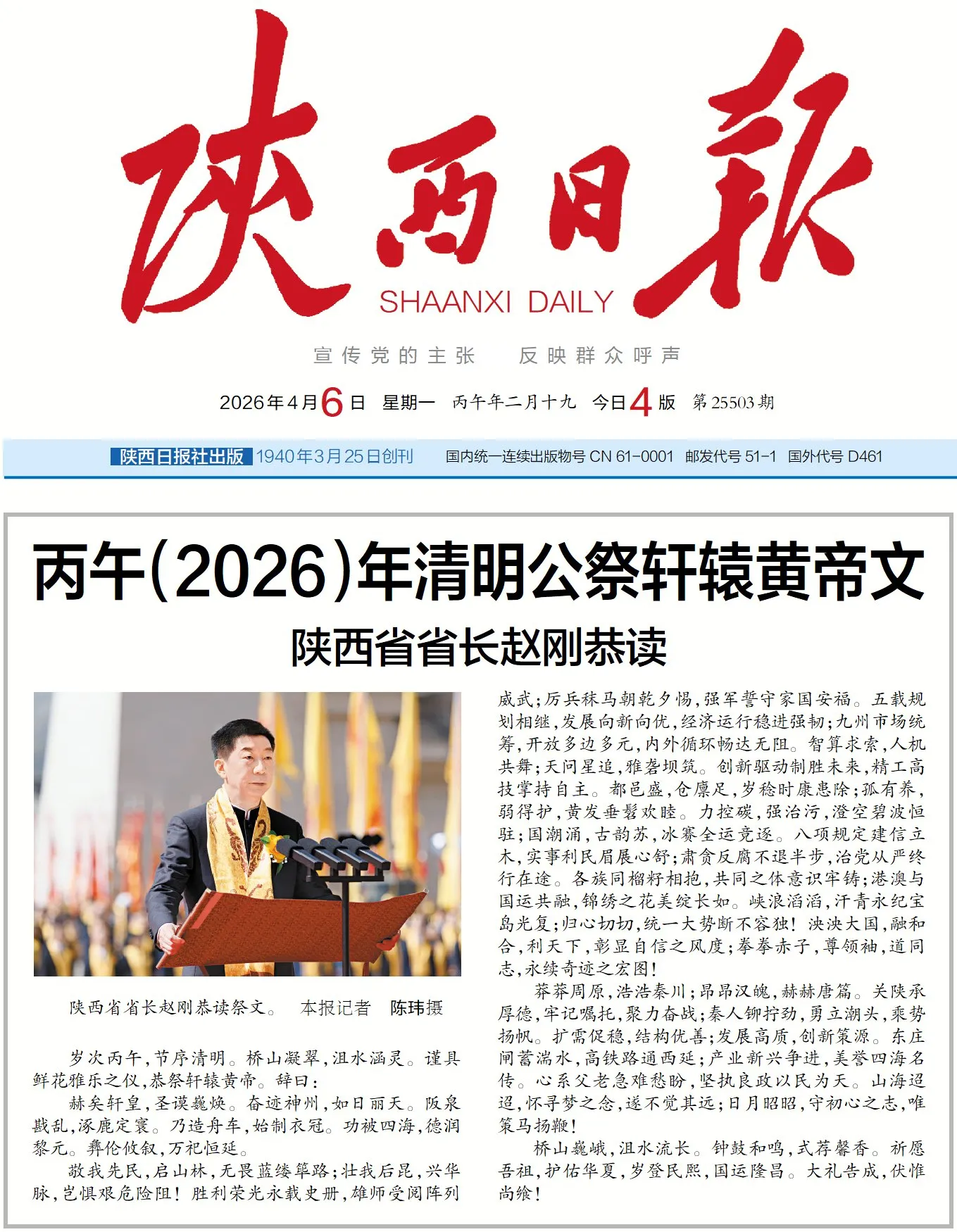 陕西日报

SHAANXI DAILY

宣传党的主张　反映群众呼声

2026年4月6日　星期一　丙午年二月十九　今日4版　第25503期

陕西日报社出版　1940年3月25日创刊　国内统一连续出版物号 CN 61-0001　邮发代号 51-1　国外代号 D461

丙午(2026)年清明公祭轩辕黄帝文

陕西省省长赵刚恭读

陕西省省长赵刚恭读祭文。　本报记者　陈玮摄

岁次丙午,节序清明。桥山凝翠,沮水涵灵。谨具鲜花雅乐之仪,恭祭轩辕黄帝。辞曰:

赫矣轩皇,圣谟巍焕。奋迹神州,如日丽天。阪泉戡乱,涿鹿定寰。乃造舟车,始制衣冠。功被四海,德润黎元。彝伦攸叙,万祀恒延。

敬我先民,启山林,无畏蓝缕筚路;壮我后昆,兴华脉,岂惧艰危险阻!胜利荣光永载史册,雄师受阅阵列威武;厉兵秣马朝乾夕惕,强军誓守家国安福。五载规划相继,发展向新向优,经济运行稳进强韧;九州市场统筹,开放多边多元,内外循环畅达无阻。智算求索,人机共舞;天问星追,雅砻坝筑。创新驱动制胜未来,精工高技掌持自主。都邑盛,仓廪足,岁稔时康患除;孤有养,弱得护,黄发垂髫欢睦。力控碳,强治污,澄空碧波恒驻;国潮涌,古韵苏,冰赛全运竞逐。八项规定建信立木,实事利民眉展心舒;肃贪反腐不退半步,治党从严终行在途。各族同榴籽相抱,共同之体意识牢铸;港澳与国运共融,锦绣之花美绽长如。峡浪滔滔,汗青永纪宝岛光复;归心切切,统一大势断不容独!泱泱大国,融和合,利天下,彰显自信之风度;拳拳赤子,尊领袖,道同志,永续奇迹之宏图!

莽莽周原,浩浩秦川;昂昂汉魄,赫赫唐篇。关陕承厚德,牢记嘱托,聚力奋战;秦人铆拧劲,勇立潮头,乘势扬帆。扩需促稳,结构优善;发展高质,创新策源。东庄闸蓄湍水,高铁路通西延;产业新兴争进,美誉四海名传。心系父老急难愁盼,坚执良政以民为天。山海迢迢,怀寻梦之念,遂不觉其远;日月昭昭,守初心之志,唯策马扬鞭!

桥山巍峨,沮水流长。钟鼓和鸣,式荐馨香。祈愿吾祖,护佑华夏,岁登民熙,国运隆昌。大礼告成,伏惟尚飨!